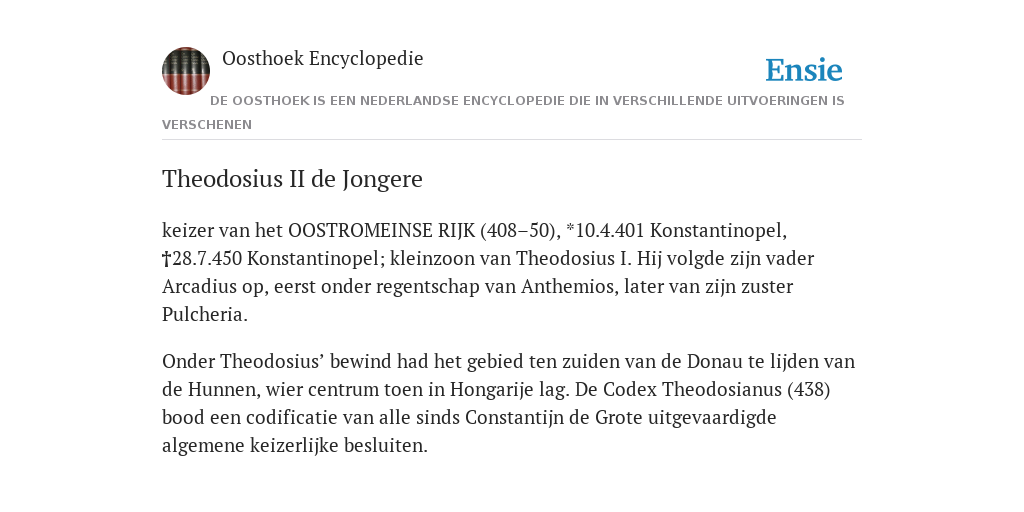 Oosthoek Encyclopedie

Ensie

DE OOSTHOEK IS EEN NEDERLANDSE ENCYCLOPEDIE DIE IN VERSCHILLENDE UITVOERINGEN IS VERSCHENEN

Theodosius II de Jongere

keizer van het OOSTROMEINSE RIJK (408–50), *10.4.401 Konstantinopel, †28.7.450 Konstantinopel; kleinzoon van Theodosius I. Hij volgde zijn vader Arcadius op, eerst onder regentschap van Anthemios, later van zijn zuster Pulcheria.

Onder Theodosius’ bewind had het gebied ten zuiden van de Donau te lijden van de Hunnen, wier centrum toen in Hongarije lag. De Codex Theodosianus (438) bood een codificatie van alle sinds Constantijn de Grote uitgevaardigde algemene keizerlijke besluiten.